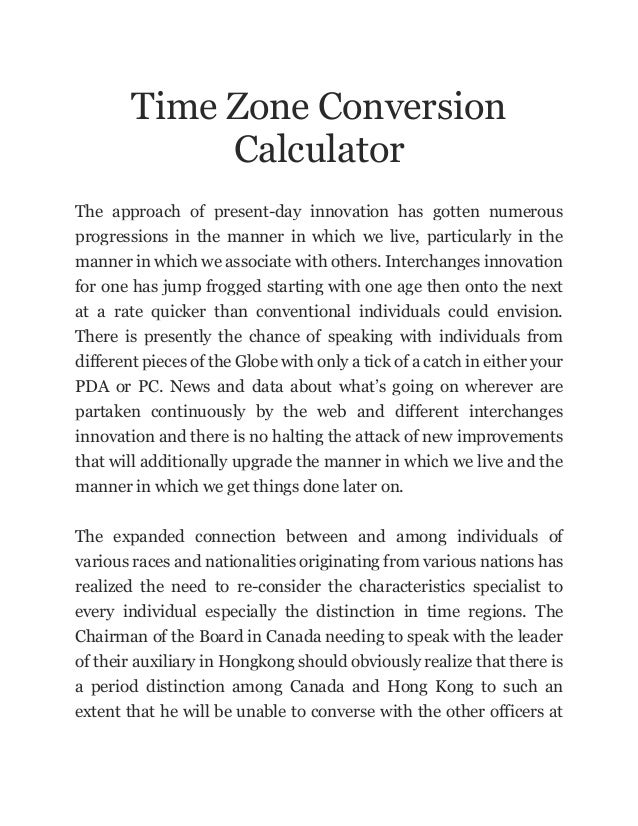 Time Zone Conversion Calculator

The approach of present-day innovation has gotten numerous progressions in the manner in which we live, particularly in the manner in which we associate with others. Interchanges innovation for one has jump frogged starting with one age then onto the next at a rate quicker than conventional individuals could envision. There is presently the chance of speaking with individuals from different pieces of the Globe with only a tick of a catch in either your PDA or PC. News and data about what's going on wherever are partaken continuously by the web and different interchanges innovation and there is no halting the attack of new improvements that will additionally upgrade the manner in which we live and the manner in which we get things done later on.

The expanded connection between and among individuals of various races and nationalities originating from various nations has realized the need to re-consider the characteristics specialist to every individual especially the distinction in time regions. The Chairman of the Board in Canada needing to speak with the leader of their auxiliary in Hongkong should obviously realize that there is a period distinction among Canada and Hong Kong to such an extent that he will be unable to converse with the other officers at